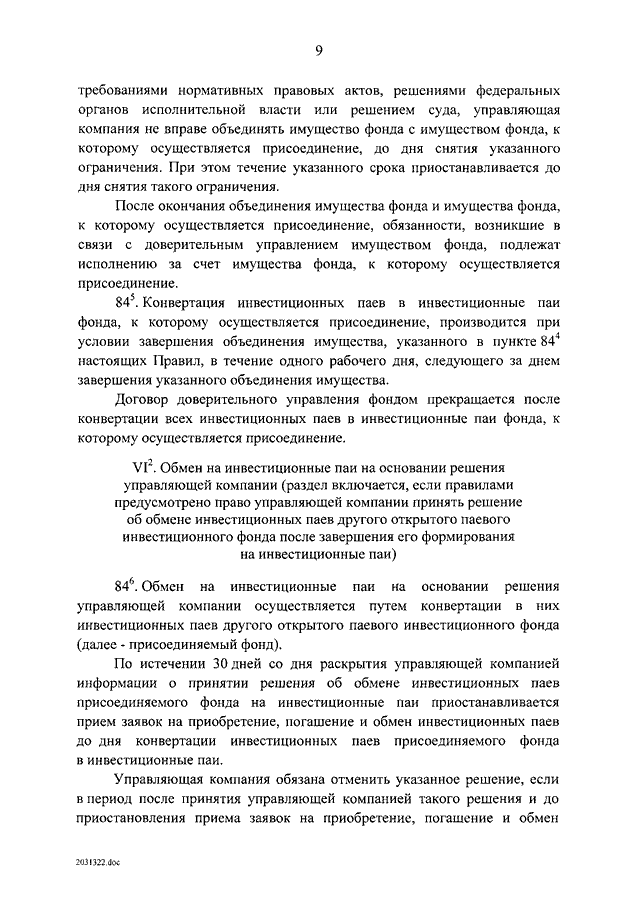 9

требованиями нормативных правовых актов, решениями федеральных органов исполнительной власти или решением суда, управляющая компания не вправе объединять имущество фонда с имуществом фонда, к которому осуществляется присоединение, до дня снятия указанного ограничения. При этом течение указанного срока приостанавливается до дня снятия такого ограничения.

После окончания объединения имущества фонда и имущества фонда, к которому осуществляется присоединение, обязанности, возникшие в связи с доверительным управлением имуществом фонда, подлежат исполнению за счет имущества фонда, к которому осуществляется присоединение.

$84^5$. Конвертация инвестиционных паев в инвестиционные паи фонда, к которому осуществляется присоединение, производится при условии завершения объединения имущества, указанного в пункте $84^4$ настоящих Правил, в течение одного рабочего дня, следующего за днем завершения указанного объединения имущества.

Договор доверительного управления фондом прекращается после конвертации всех инвестиционных паев в инвестиционные паи фонда, к которому осуществляется присоединение.

$VI^2$. Обмен на инвестиционные паи на основании решения управляющей компании (раздел включается, если правилами предусмотрено право управляющей компании принять решение об обмене инвестиционных паев другого открытого паевого инвестиционного фонда после завершения его формирования на инвестиционные паи)

$84^6$. Обмен на инвестиционные паи на основании решения управляющей компании осуществляется путем конвертации в них инвестиционных паев другого открытого паевого инвестиционного фонда (далее - присоединяемый фонд).

По истечении 30 дней со дня раскрытия управляющей компанией информации о принятии решения об обмене инвестиционных паев присоединяемого фонда на инвестиционные паи приостанавливается прием заявок на приобретение, погашение и обмен инвестиционных паев до дня конвертации инвестиционных паев присоединяемого фонда в инвестиционные паи.

Управляющая компания обязана отменить указанное решение, если в период после принятия управляющей компанией такого решения и до приостановления приема заявок на приобретение, погашение и обмен

2031322.doc